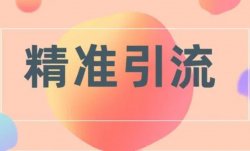 精准引流